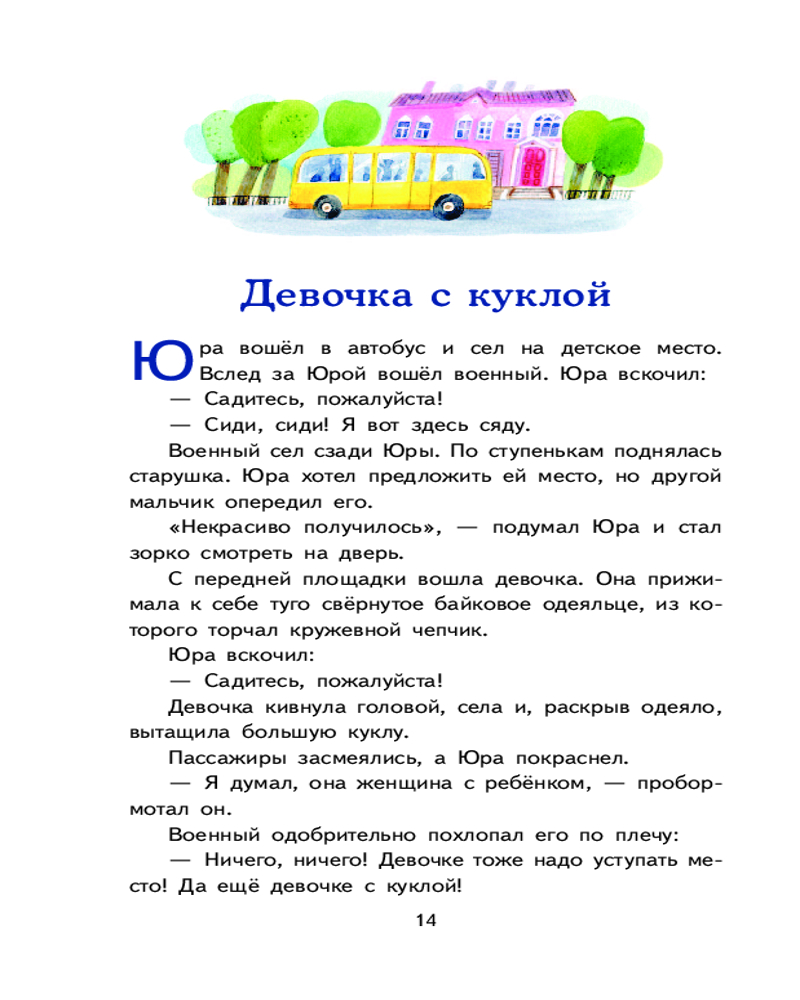 Девочка с куклой

Юра вошёл в автобус и сел на детское место. Вслед за Юрой вошёл военный. Юра вскочил:

— Садитесь, пожалуйста!

— Сиди, сиди! Я вот здесь сяду.

Военный сел сзади Юры. По ступенькам поднялась старушка. Юра хотел предложить ей место, но другой мальчик опередил его.

«Некрасиво получилось», — подумал Юра и стал зорко смотреть на дверь.

С передней площадки вошла девочка. Она прижимала к себе туго свёрнутое байковое одеяльце, из которого торчал кружевной чепчик.

Юра вскочил:

— Садитесь, пожалуйста!

Девочка кивнула головой, села и, раскрыв одеяло, вытащила большую куклу.

Пассажиры засмеялись, а Юра покраснел.

— Я думал, она женщина с ребёнком, — пробормотал он.

Военный одобрительно похлопал его по плечу:

— Ничего, ничего! Девочке тоже надо уступать место! Да ещё девочке с куклой!

14